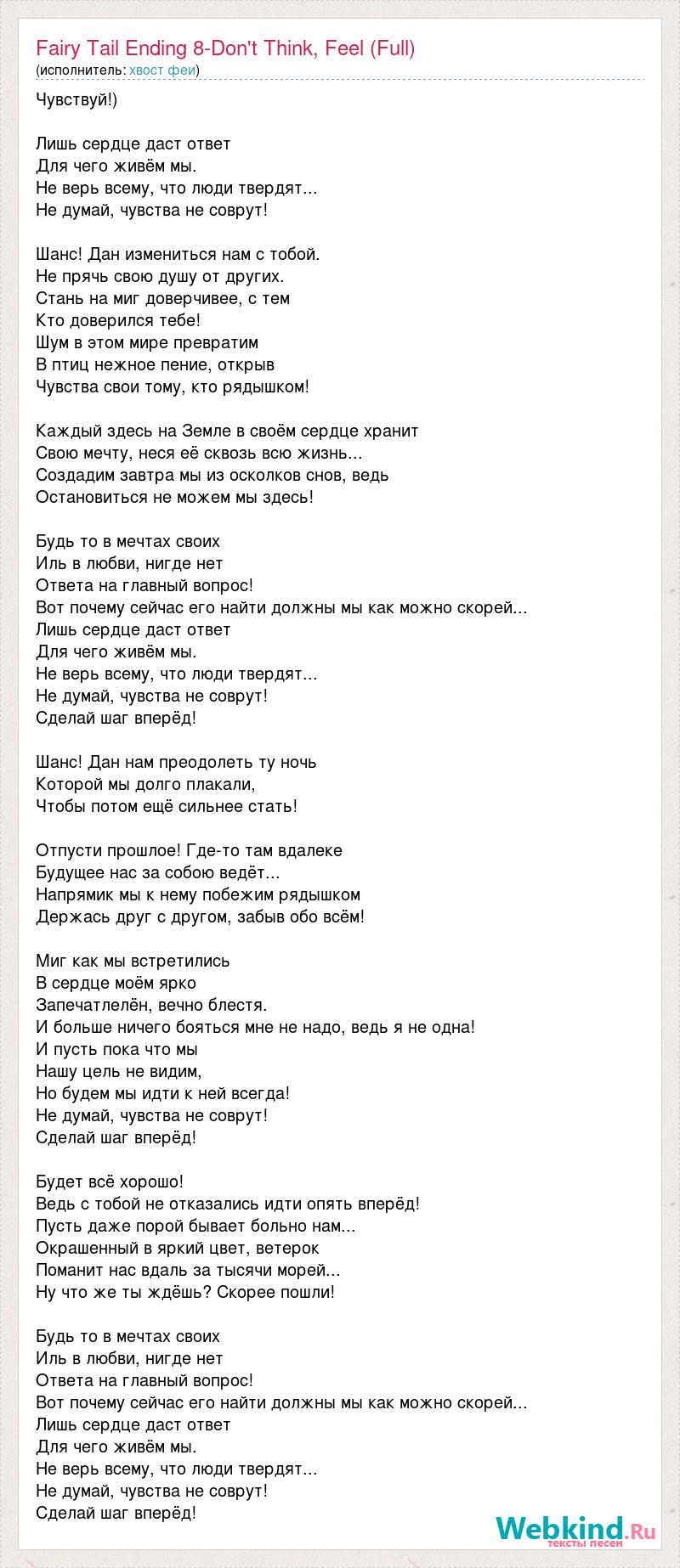 Fairy Tail Ending 8-Don't Think, Feel (Full)
(исполнитель: хвост феи)

Чувствуй!)

Лишь сердце даст ответ
Для чего живём мы.
Не верь всему, что люди твердят...
Не думай, чувства не соврут!

Шанс! Дан измениться нам с тобой.
Не прячь свою душу от других.
Стань на миг доверчивее, с тем
Кто доверился тебе!
Шум в этом мире превратим
В птиц нежное пение, открыв
Чувства свои тому, кто рядышком!

Каждый здесь на Земле в своём сердце хранит
Свою мечту, неся её сквозь всю жизнь...
Создадим завтра мы из осколков снов, ведь
Остановиться не можем мы здесь!

Будь то в мечтах своих
Иль в любви, нигде нет
Ответа на главный вопрос!
Вот почему сейчас его найти должны мы как можно скорей...
Лишь сердце даст ответ
Для чего живём мы.
Не верь всему, что люди твердят...
Не думай, чувства не соврут!
Сделай шаг вперёд!

Шанс! Дан нам преодолеть ту ночь
Которой мы долго плакали,
Чтобы потом ещё сильнее стать!

Отпусти прошлое! Где-то там вдалеке
Будущее нас за собою ведёт...
Напрямик мы к нему побежим рядышком
Держась друг с другом, забыв обо всём!

Миг как мы встретились
В сердце моём ярко
Запечатлелён, вечно блестя.
И больше ничего бояться мне не надо, ведь я не одна!
И пусть пока что мы
Нашу цель не видим,
Но будем мы идти к ней всегда!
Не думай, чувства не соврут!
Сделай шаг вперёд!

Будет всё хорошо!
Ведь с тобой не отказались идти опять вперёд!
Пусть даже порой бывает больно нам...
Окрашенный в яркий цвет, ветерок
Поманит нас вдаль за тысячи морей...
Ну что же ты ждёшь? Скорее пошли!

Будь то в мечтах своих
Иль в любви, нигде нет
Ответа на главный вопрос!
Вот почему сейчас его найти должны мы как можно скорей...
Лишь сердце даст ответ
Для чего живём мы.
Не верь всему, что люди твердят...
Не думай, чувства не соврут!
Сделай шаг вперёд!

Webkind.Ru
тексты песен